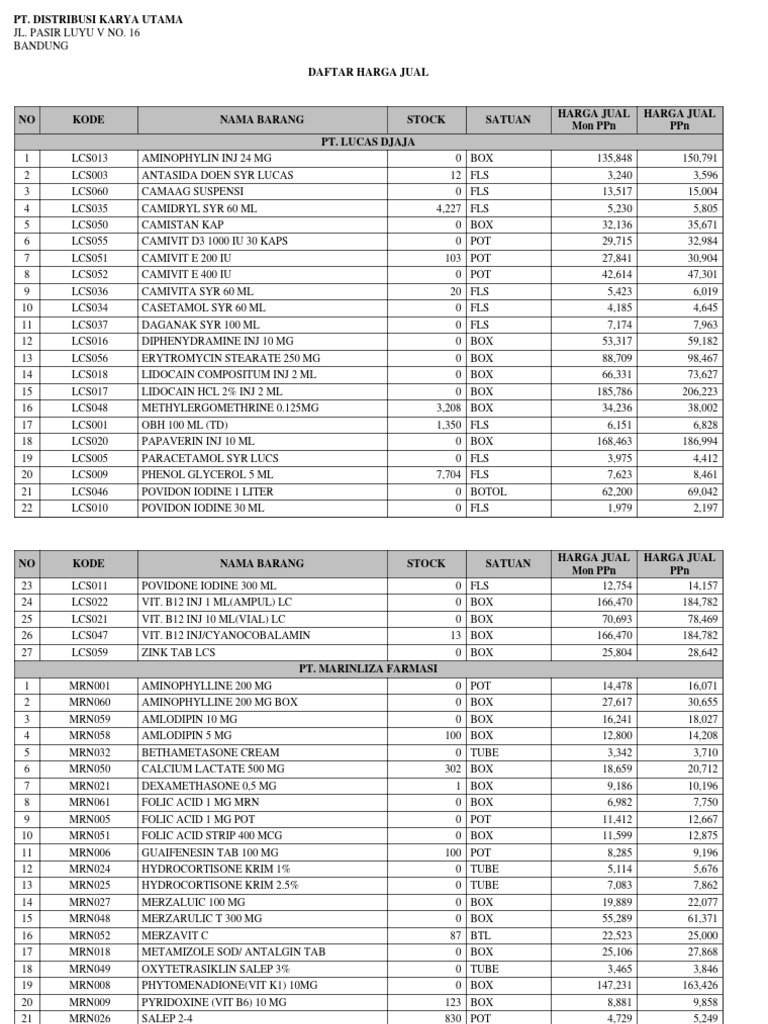 PT. DISTRIBUSI KARYA UTAMA
JL. PASIR LUYU V NO. 16
BANDUNG

DAFTAR HARGA JUAL

| NO | KODE | NAMA BARANG | STOCK | SATUAN | HARGA JUAL Mon PPn | HARGA JUAL PPn |
|---|---|---|---|---|---|---|
| | | PT. LUCAS DJAJA | | | | |
| 1 | LCS013 | AMINOPHYLIN INJ 24 MG | 0 | BOX | 135,848 | 150,791 |
| 2 | LCS003 | ANTASIDA DOEN SYR LUCAS | 12 | FLS | 3,240 | 3,596 |
| 3 | LCS060 | CAMAAG SUSPENSI | 0 | FLS | 13,517 | 15,004 |
| 4 | LCS035 | CAMIDRYL SYR 60 ML | 4,227 | FLS | 5,230 | 5,805 |
| 5 | LCS050 | CAMISTAN KAP | 0 | BOX | 32,136 | 35,671 |
| 6 | LCS055 | CAMIVIT D3 1000 IU 30 KAPS | 0 | POT | 29,715 | 32,984 |
| 7 | LCS051 | CAMIVIT E 200 IU | 103 | POT | 27,841 | 30,904 |
| 8 | LCS052 | CAMIVIT E 400 IU | 0 | POT | 42,614 | 47,301 |
| 9 | LCS036 | CAMIVITA SYR 60 ML | 20 | FLS | 5,423 | 6,019 |
| 10 | LCS034 | CASETAMOL SYR 60 ML | 0 | FLS | 4,185 | 4,645 |
| 11 | LCS037 | DAGANAK SYR 100 ML | 0 | FLS | 7,174 | 7,963 |
| 12 | LCS016 | DIPHENYDRAMINE INJ 10 MG | 0 | BOX | 53,317 | 59,182 |
| 13 | LCS056 | ERYTROMYCIN STEARATE 250 MG | 0 | BOX | 88,709 | 98,467 |
| 14 | LCS018 | LIDOCAIN COMPOSITUM INJ 2 ML | 0 | BOX | 66,331 | 73,627 |
| 15 | LCS017 | LIDOCAIN HCL 2% INJ 2 ML | 0 | BOX | 185,786 | 206,223 |
| 16 | LCS048 | METHYLERGOMETHRINE 0.125MG | 3,208 | BOX | 34,236 | 38,002 |
| 17 | LCS001 | OBH 100 ML (TD) | 1,350 | FLS | 6,151 | 6,828 |
| 18 | LCS020 | PAPAVERIN INJ 10 ML | 0 | BOX | 168,463 | 186,994 |
| 19 | LCS005 | PARACETAMOL SYR LUCS | 0 | FLS | 3,975 | 4,412 |
| 20 | LCS009 | PHENOL GLYCEROL 5 ML | 7,704 | FLS | 7,623 | 8,461 |
| 21 | LCS046 | POVIDON IODINE 1 LITER | 0 | BOTOL | 62,200 | 69,042 |
| 22 | LCS010 | POVIDON IODINE 30 ML | 0 | FLS | 1,979 | 2,197 |

| NO | KODE | NAMA BARANG | STOCK | SATUAN | HARGA JUAL Mon PPn | HARGA JUAL PPn |
|---|---|---|---|---|---|---|
| 23 | LCS011 | POVIDONE IODINE 300 ML | 0 | FLS | 12,754 | 14,157 |
| 24 | LCS022 | VIT. B12 INJ 1 ML(AMPUL) LC | 0 | BOX | 166,470 | 184,782 |
| 25 | LCS021 | VIT. B12 INJ 10 ML(VIAL) LC | 0 | BOX | 70,693 | 78,469 |
| 26 | LCS047 | VIT. B12 INJ/CYANOCOBALAMIN | 13 | BOX | 166,470 | 184,782 |
| 27 | LCS059 | ZINK TAB LCS | 0 | BOX | 25,804 | 28,642 |
| | | PT. MARINLIZA FARMASI | | | | |
| 1 | MRN001 | AMINOPHYLLINE 200 MG | 0 | POT | 14,478 | 16,071 |
| 2 | MRN060 | AMINOPHYLLINE 200 MG BOX | 0 | BOX | 27,617 | 30,655 |
| 3 | MRN059 | AMLODIPIN 10 MG | 0 | BOX | 16,241 | 18,027 |
| 4 | MRN058 | AMLODIPIN 5 MG | 100 | BOX | 12,800 | 14,208 |
| 5 | MRN032 | BETHAMETASONE CREAM | 0 | TUBE | 3,342 | 3,710 |
| 6 | MRN050 | CALCIUM LACTATE 500 MG | 302 | BOX | 18,659 | 20,712 |
| 7 | MRN021 | DEXAMETHASONE 0,5 MG | 1 | BOX | 9,186 | 10,196 |
| 8 | MRN061 | FOLIC ACID 1 MG MRN | 0 | BOX | 6,982 | 7,750 |
| 9 | MRN005 | FOLIC ACID 1 MG POT | 0 | POT | 11,412 | 12,667 |
| 10 | MRN051 | FOLIC ACID STRIP 400 MCG | 0 | BOX | 11,599 | 12,875 |
| 11 | MRN006 | GUAIFENESIN TAB 100 MG | 100 | POT | 8,285 | 9,196 |
| 12 | MRN024 | HYDROCORTISONE KRIM 1% | 0 | TUBE | 5,114 | 5,676 |
| 13 | MRN025 | HYDROCORTISONE KRIM 2.5% | 0 | TUBE | 7,083 | 7,862 |
| 14 | MRN027 | MERZALUIC 100 MG | 0 | BOX | 19,889 | 22,077 |
| 15 | MRN048 | MERZARULIC T 300 MG | 0 | BOX | 55,289 | 61,371 |
| 16 | MRN052 | MERZAVIT C | 87 | BTL | 22,523 | 25,000 |
| 17 | MRN018 | METAMIZOLE SOD/ ANTALGIN TAB | 0 | BOX | 25,106 | 27,868 |
| 18 | MRN049 | OXYTETRASIKLIN SALEP 3% | 0 | TUBE | 3,465 | 3,846 |
| 19 | MRN008 | PHYTOMENADIONE(VIT K1) 10MG | 0 | BOX | 147,231 | 163,426 |
| 20 | MRN009 | PYRIDOXINE (VIT B6) 10 MG | 123 | BOX | 8,881 | 9,858 |
| 21 | MRN026 | SALEP 2-4 | 830 | POT | 4,729 | 5,249 |